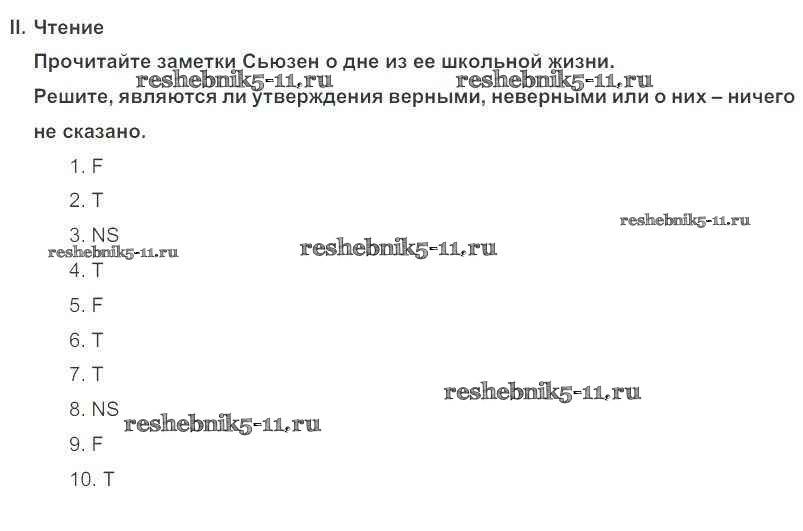 II. Чтение

Прочитайте заметки Сьюзен о дне из ее школьной жизни.

Решите, являются ли утверждения верными, неверными или о них – ничего не сказано.

1. F

2. T

3. NS

4. T

5. F

6. T

7. T

8. NS

9. F

10. T

reshebnik5-11.ru